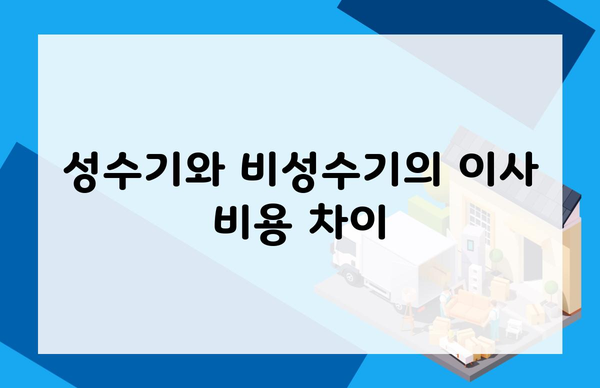 성수기와 비성수기의 이사 비용 차이